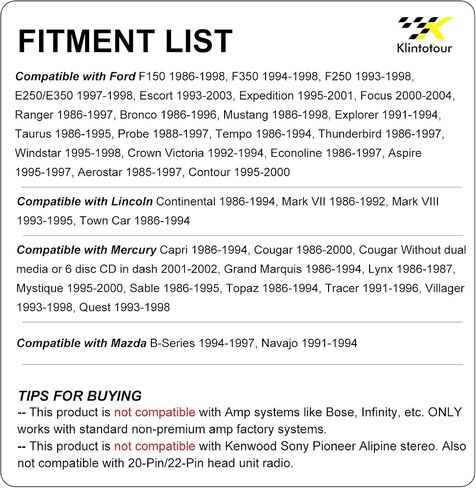 FITMENT LIST

Klintotour

Compatible with Ford F150 1986-1998, F350 1994-1998, F250 1993-1998, E250/E350 1997-1998, Escort 1993-2003, Expedition 1995-2001, Focus 2000-2004, Ranger 1986-1997, Bronco 1986-1996, Mustang 1986-1998, Explorer 1991-1994, Taurus 1986-1995, Probe 1988-1997, Tempo 1986-1994, Thunderbird 1986-1997, Windstar 1995-1998, Crown Victoria 1992-1994, Econoline 1986-1997, Aspire 1995-1997, Aerostar 1985-1997, Contour 1995-2000

Compatible with Lincoln Continental 1986-1994, Mark VII 1986-1992, Mark VIII 1993-1995, Town Car 1986-1994

Compatible with Mercury Capri 1986-1994, Cougar 1986-2000, Cougar Without dual media or 6 disc CD in dash 2001-2002, Grand Marquis 1986-1994, Lynx 1986-1987, Mystique 1995-2000, Sable 1986-1995, Topaz 1986-1994, Tracer 1991-1996, Villager 1993-1998, Quest 1993-1998

Compatible with Mazda B-Series 1994-1997, Navajo 1991-1994

TIPS FOR BUYING
-- This product is not compatible with Amp systems like Bose, Infinity, etc. ONLY works with standard non-premium amp factory systems.
-- This product is not compatible with Kenwood Sony Pioneer Alipine stereo. Also not compatible with 20-Pin/22-Pin head unit radio.